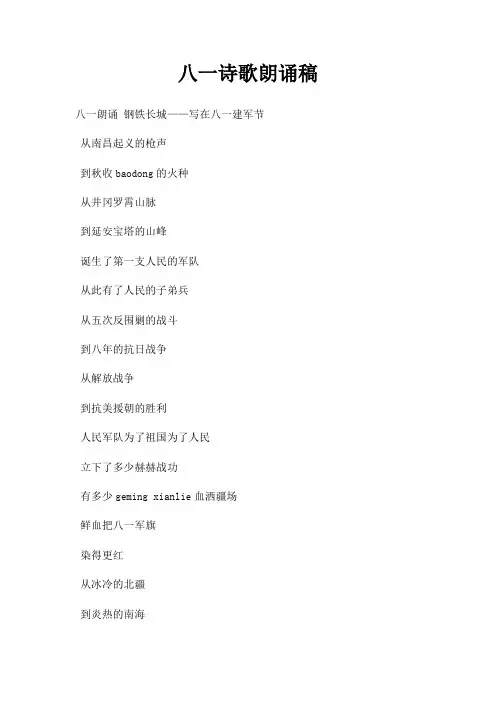 八一诗歌朗诵稿

八一朗诵 钢铁长城——写在八一建军节

从南昌起义的枪声

到秋收 baodong 的火种

从井冈罗霄山脉

到延安宝塔的山峰

诞生了第一支人民的军队

从此有了人民的子弟兵

从五次反围剿的战斗

到八年的抗日战争

从解放战争

到抗美援朝的胜利

人民军队为了祖国为了人民

立下了多少赫赫战功

有多少 geming xianlie 血洒疆场

鲜血把八一军旗

染得更红

从冰冷的北疆

到炎热的南海